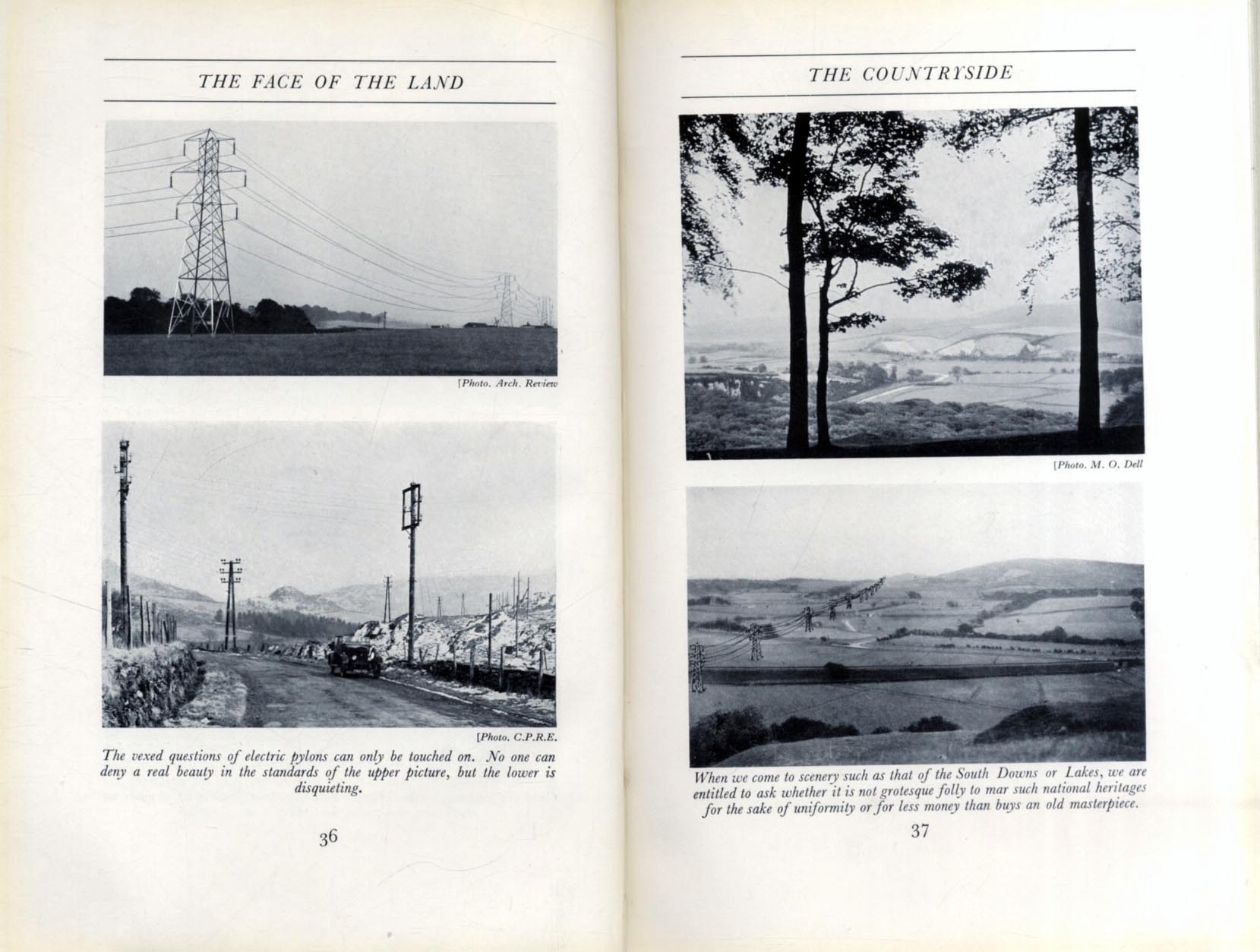 THE FACE OF THE LAND

[Photo. Arch. Review

[Photo. C.P.R.E.

The vexed questions of electric pylons can only be touched on. No one can deny a real beauty in the standards of the upper picture, but the lower is disquieting.

36

THE COUNTRYSIDE

[Photo. M. O. Dell

When we come to scenery such as that of the South Downs or Lakes, we are entitled to ask whether it is not grotesque folly to mar such national heritages for the sake of uniformity or for less money than buys an old masterpiece.

37